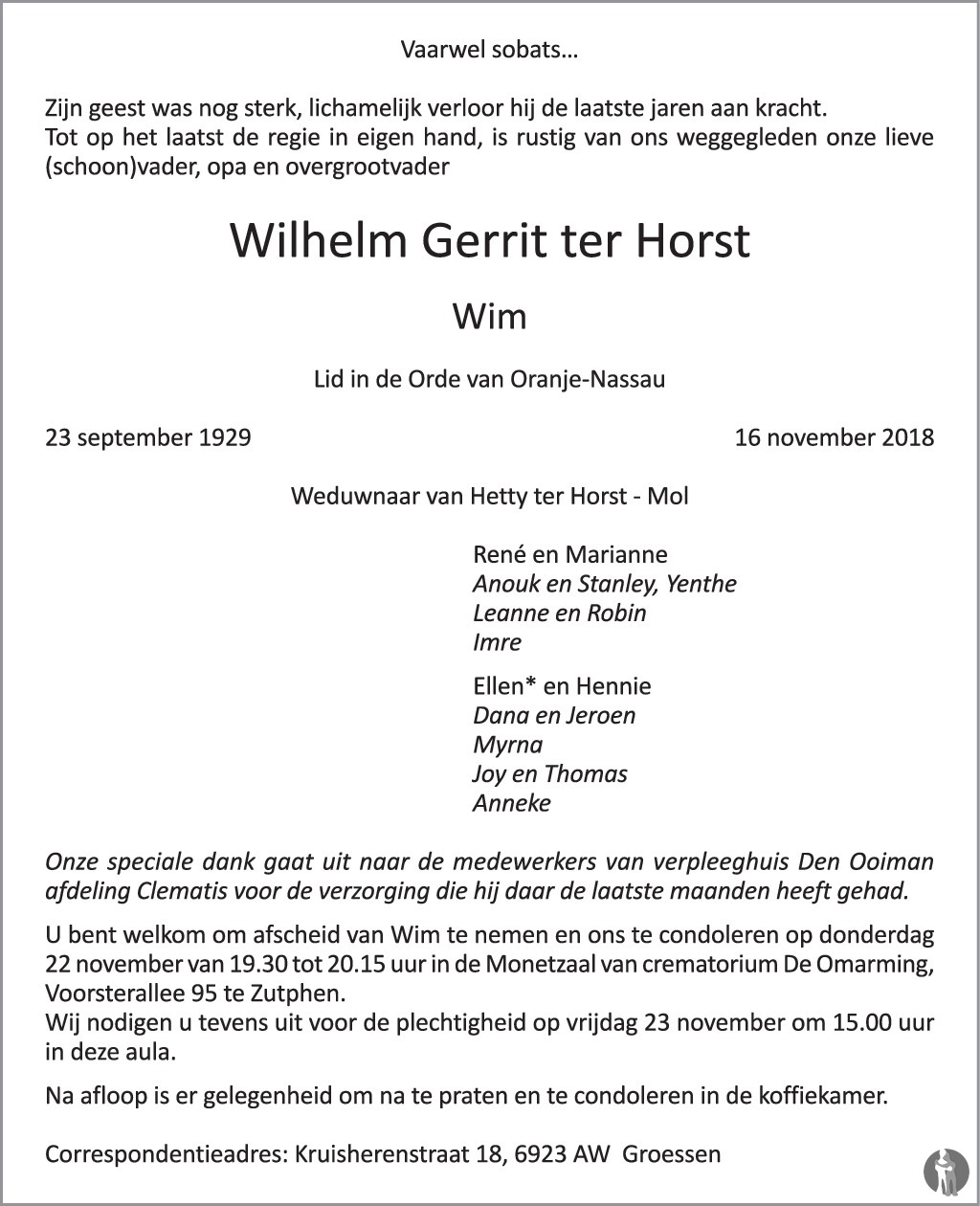 Vaarwel sobats…

Zijn geest was nog sterk, lichamelijk verloor hij de laatste jaren aan kracht.
Tot op het laatst de regie in eigen hand, is rustig van ons weggegleden onze lieve (schoon)vader, opa en overgrootvader

Wilhelm Gerrit ter Horst

Wim

Lid in de Orde van Oranje-Nassau

23 september 1929

16 november 2018

Weduwnaar van Hetty ter Horst - Mol

René en Marianne
Anouk en Stanley, Yenthe
Leanne en Robin
Imre

Ellen* en Hennie
Dana en Jeroen
Myrna
Joy en Thomas
Anneke

Onze speciale dank gaat uit naar de medewerkers van verpleeghuis Den Ooiman afdeling Clematis voor de verzorging die hij daar de laatste maanden heeft gehad.

U bent welkom om afscheid van Wim te nemen en ons te condoleren op donderdag 22 november van 19.30 tot 20.15 uur in de Monetzaal van crematorium De Omarming, Voorsterallee 95 te Zutphen.
Wij nodigen u tevens uit voor de plechtigheid op vrijdag 23 november om 15.00 uur in deze aula.

Na afloop is er gelegenheid om na te praten en te condoleren in de koffiekamer.

Correspondentieadres: Kruisherenstraat 18, 6923 AW Groessen